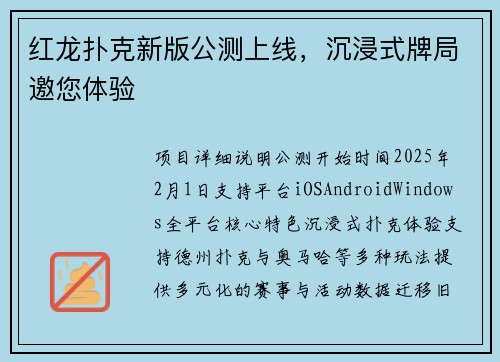 红龙扑克新版公测上线，沉浸式牌局邀您体验

项目详细说明公测开始时间2025年2月1日支持平台iOSAndroidWindows全平台核心特色沉浸式扑克体验支持德州扑克与奥马哈等多种玩法提供多元化的赛事与活动数据迁移旧